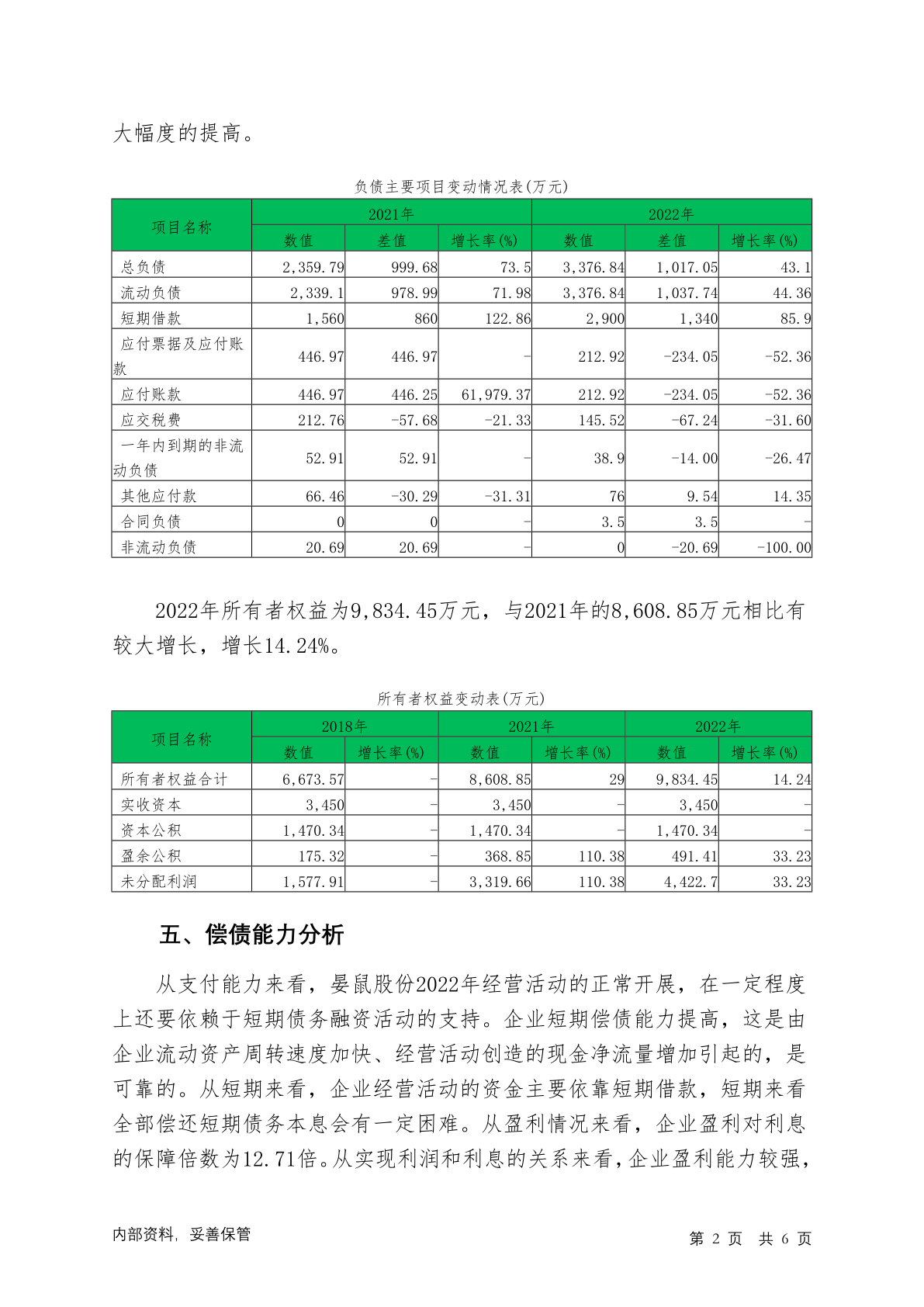 大幅度的提高。

负债主要项目变动情况表(万元)

| 项目名称 | 2021年 | | | 2022年 | | |
|---|---|---|---|---|---|---|
| | 数值 | 差值 | 增长率(%) | 数值 | 差值 | 增长率(%) |
| 总负债 | 2,359.79 | 999.68 | 73.5 | 3,376.84 | 1,017.05 | 43.1 |
| 流动负债 | 2,339.1 | 978.99 | 71.98 | 3,376.84 | 1,037.74 | 44.36 |
| 短期借款 | 1,560 | 860 | 122.86 | 2,900 | 1,340 | 85.9 |
| 应付票据及应付账款 | 446.97 | 446.97 | - | 212.92 | -234.05 | -52.36 |
| 应付账款 | 446.97 | 446.25 | 61,979.37 | 212.92 | -234.05 | -52.36 |
| 应交税费 | 212.76 | -57.68 | -21.33 | 145.52 | -67.24 | -31.60 |
| 一年内到期的非流动负债 | 52.91 | 52.91 | - | 38.9 | -14.00 | -26.47 |
| 其他应付款 | 66.46 | -30.29 | -31.31 | 76 | 9.54 | 14.35 |
| 合同负债 | 0 | 0 | - | 3.5 | 3.5 | - |
| 非流动负债 | 20.69 | 20.69 | - | 0 | -20.69 | -100.00 |

2022年所有者权益为9,834.45万元，与2021年的8,608.85万元相比有较大增长，增长14.24%。

所有者权益变动表(万元)

| 项目名称 | 2018年 | | 2021年 | | 2022年 | |
|---|---|---|---|---|---|---|
| | 数值 | 增长率(%) | 数值 | 增长率(%) | 数值 | 增长率(%) |
| 所有者权益合计 | 6,673.57 | - | 8,608.85 | 29 | 9,834.45 | 14.24 |
| 实收资本 | 3,450 | - | 3,450 | - | 3,450 | - |
| 资本公积 | 1,470.34 | - | 1,470.34 | - | 1,470.34 | - |
| 盈余公积 | 175.32 | - | 368.85 | 110.38 | 491.41 | 33.23 |
| 未分配利润 | 1,577.91 | - | 3,319.66 | 110.38 | 4,422.7 | 33.23 |

五、偿债能力分析

从支付能力来看，晏鼠股份2022年经营活动的正常开展，在一定程度上还要依赖于短期债务融资活动的支持。企业短期偿债能力提高，这是由企业流动资产周转速度加快、经营活动创造的现金净流量增加引起的，是可靠的。从短期来看，企业经营活动的资金主要依靠短期借款，短期来看全部偿还短期债务本息会有一定困难。从盈利情况来看，企业盈利对利息的保障倍数为12.71倍。从实现利润和利息的关系来看，企业盈利能力较强，

内部资料，妥善保管

第 2 页 共 6 页